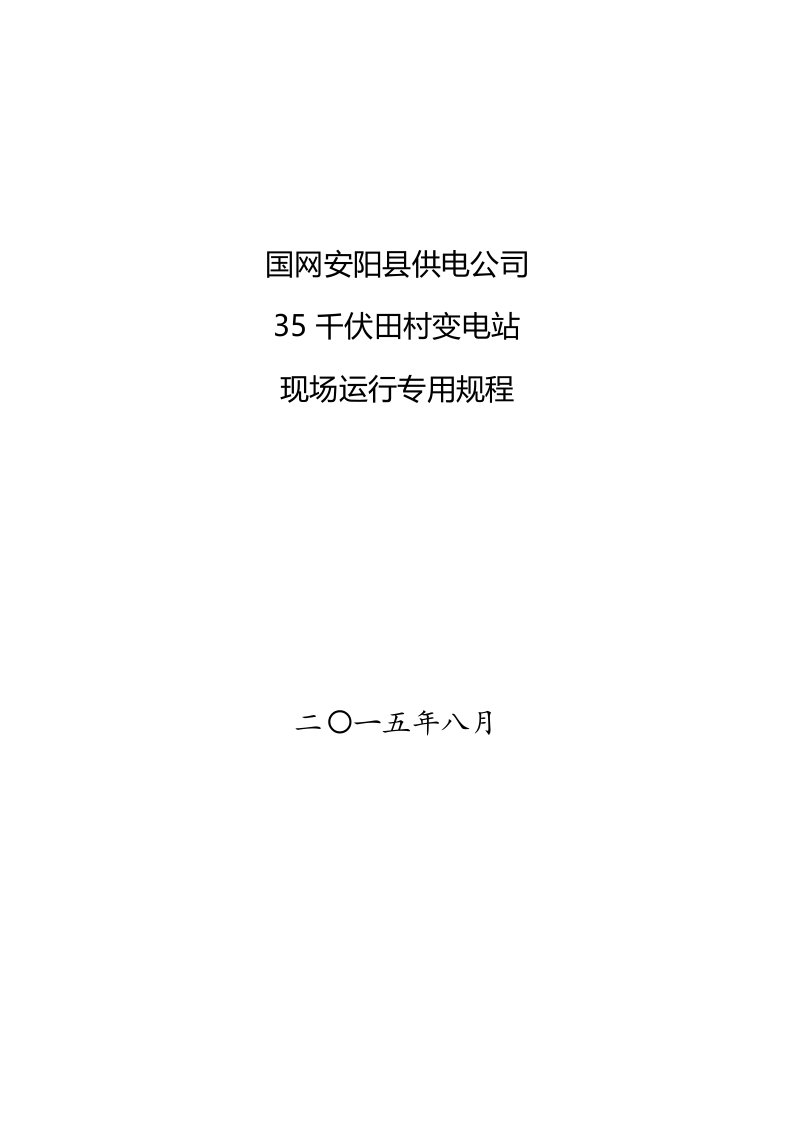 国网安阳县供电公司

35 千伏田村变电站

现场运行专用规程

二〇一五年八月